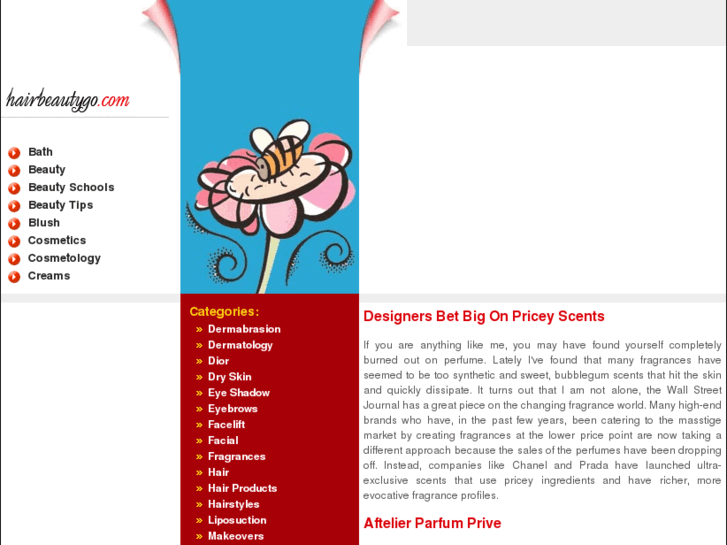 hairbeautygo.com

Bath
Beauty
Beauty Schools
Beauty Tips
Blush
Cosmetics
Cosmetology
Creams

Categories:
» Dermabrasion
» Dermatology
» Dior
» Dry Skin
» Eye Shadow
» Eyebrows
» Facelift
» Facial
» Fragrances
» Hair
» Hair Products
» Hairstyles
» Liposuction
» Makeovers

Designers Bet Big On Pricey Scents

If you are anything like me, you may have found yourself completely burned out on perfume. Lately I've found that many fragrances have seemed to be too synthetic and sweet, bubblegum scents that hit the skin and quickly dissipate. It turns out that I am not alone, the Wall Street Journal has a great piece on the changing fragrance world. Many high-end brands who have, in the past few years, been catering to the masstige market by creating fragrances at the lower price point are now taking a different approach because the sales of the perfumes have been dropping off. Instead, companies like Chanel and Prada have launched ultra-exclusive scents that use pricey ingredients and have richer, more evocative fragrance profiles.

Aftelier Parfum Prive